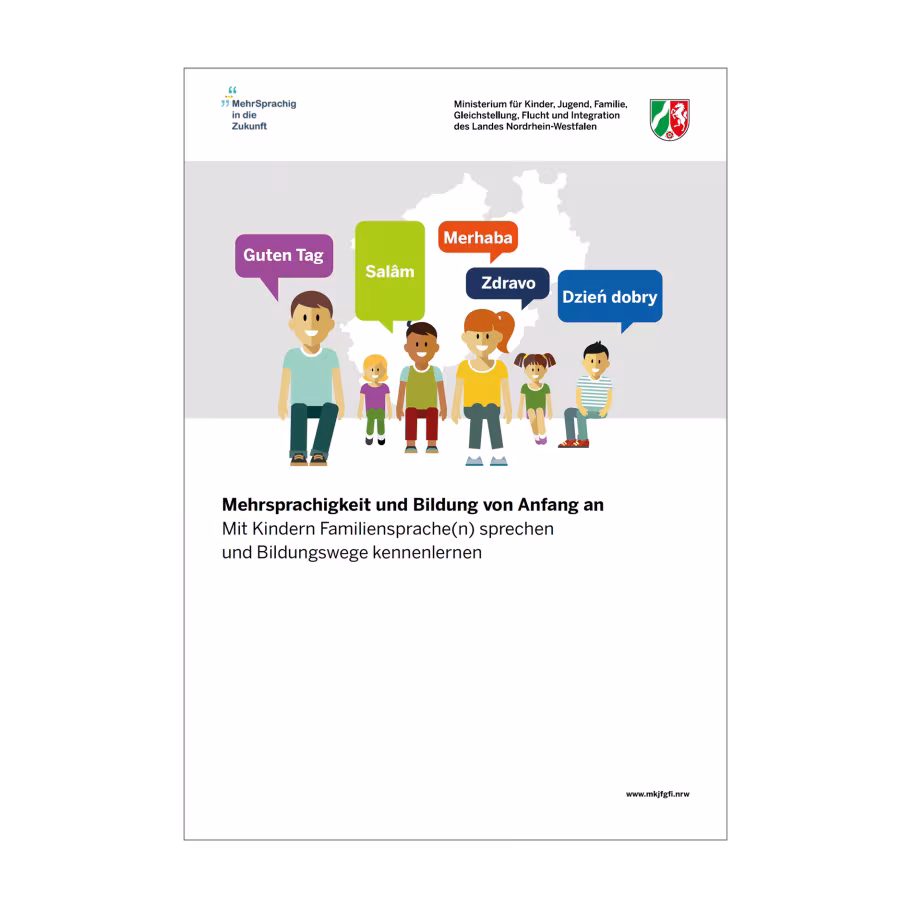 MehrSprachig
in die
Zukunft

Ministerium für Kinder, Jugend, Familie,
Gleichstellung, Flucht und Integration
des Landes Nordrhein-Westfalen

Guten Tag

Salâm

Merhaba

Zdravo

Dzień dobry

Mehrsprachigkeit und Bildung von Anfang an
Mit Kindern Familiensprache(n) sprechen
und Bildungswege kennenlernen

www.mkjfgfi.nrw